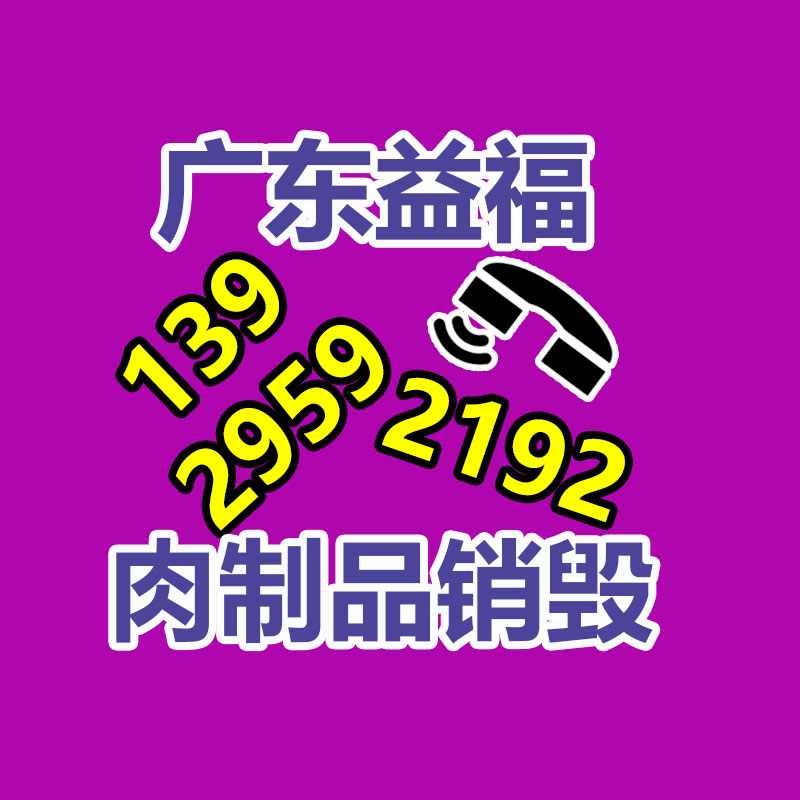 广东益福

139
2959
2192

肉制品销毁